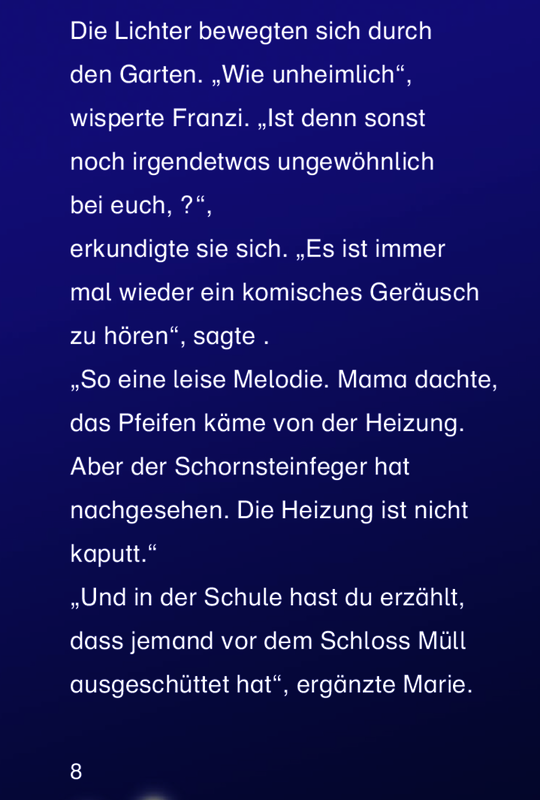 Die Lichter bewegten sich durch den Garten. „Wie unheimlich“, wisperte Franzi. „Ist denn sonst noch irgendetwas ungewöhnlich bei euch, ?“,
erkundigte sie sich. „Es ist immer mal wieder ein komisches Geräusch zu hören“, sagte .
„So eine leise Melodie. Mama dachte, das Pfeifen käme von der Heizung. Aber der Schornsteinfeger hat nachgesehen. Die Heizung ist nicht kaputt.“
„Und in der Schule hast du erzählt, dass jemand vor dem Schloss Müll ausgeschüttet hat“, ergänzte Marie.

8